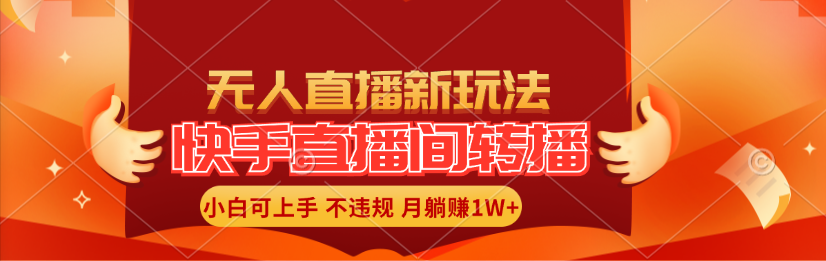 无人直播新玩法
快手直播间转播
小白可上手 不违规 月躺赚1W+